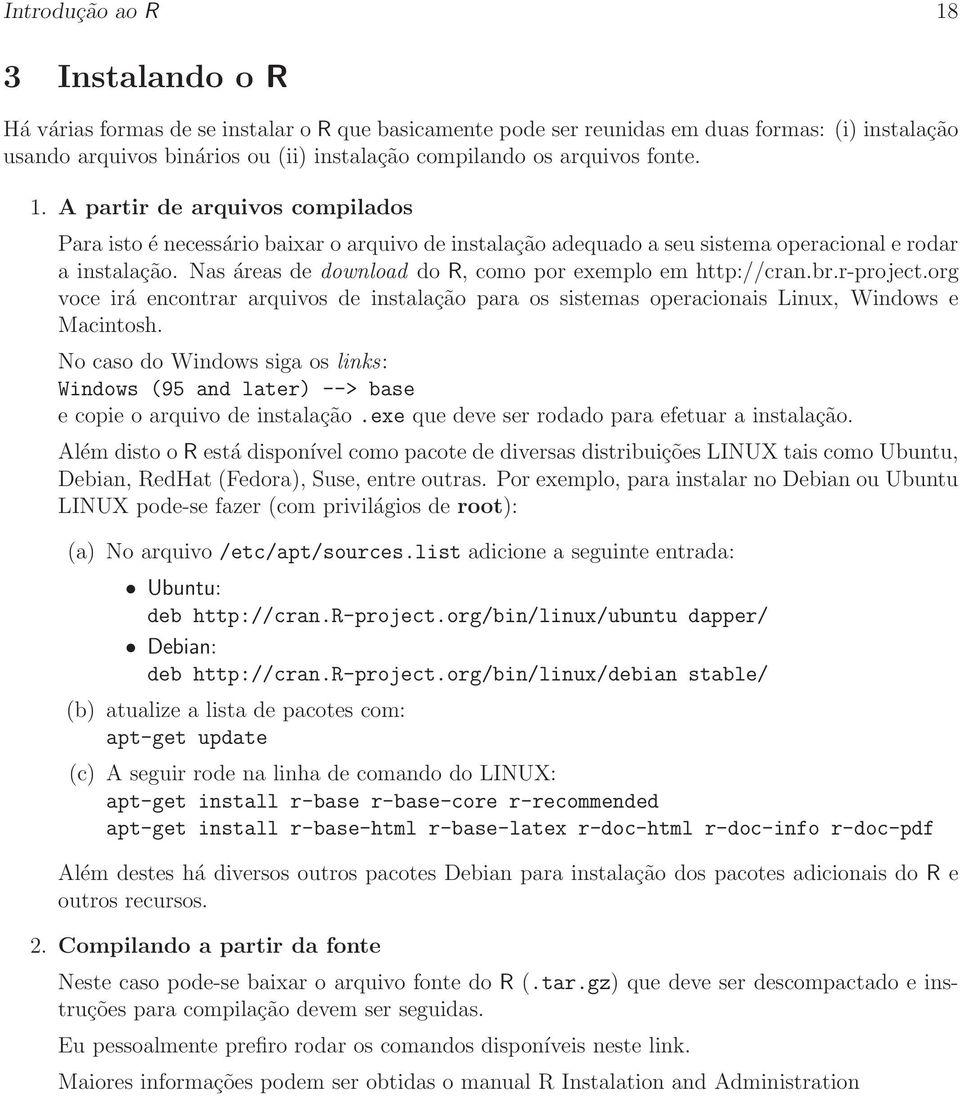 Introdução ao R 18

3 Instalando o R

Há várias formas de se instalar o R que basicamente pode ser reunidas em duas formas: (i) instalação usando arquivos binários ou (ii) instalação compilando os arquivos fonte.

1. A partir de arquivos compilados

Para isto é necessário baixar o arquivo de instalação adequado a seu sistema operacional e rodar a instalação. Nas áreas de download do R, como por exemplo em http://cran.br.r-project.org voce irá encontrar arquivos de instalação para os sistemas operacionais Linux, Windows e Macintosh.

No caso do Windows siga os links:
Windows (95 and later) --> base
e copie o arquivo de instalação .exe que deve ser rodado para efetuar a instalação.

Além disto o R está disponível como pacote de diversas distribuições LINUX tais como Ubuntu, Debian, RedHat (Fedora), Suse, entre outras. Por exemplo, para instalar no Debian ou Ubuntu LINUX pode-se fazer (com privilágios de root):

(a) No arquivo /etc/apt/sources.list adicione a seguinte entrada:
• Ubuntu:
deb http://cran.R-project.org/bin/linux/ubuntu dapper/
• Debian:
deb http://cran.R-project.org/bin/linux/debian stable/

(b) atualize a lista de pacotes com:
apt-get update

(c) A seguir rode na linha de comando do LINUX:
apt-get install r-base r-base-core r-recommended
apt-get install r-base-html r-base-latex r-doc-html r-doc-info r-doc-pdf

Além destes há diversos outros pacotes Debian para instalação dos pacotes adicionais do R e outros recursos.

2. Compilando a partir da fonte

Neste caso pode-se baixar o arquivo fonte do R (.tar.gz) que deve ser descompactado e instruções para compilação devem ser seguidas.

Eu pessoalmente prefiro rodar os comandos disponíveis neste link.

Maiores informações podem ser obtidas o manual R Instalation and Administration